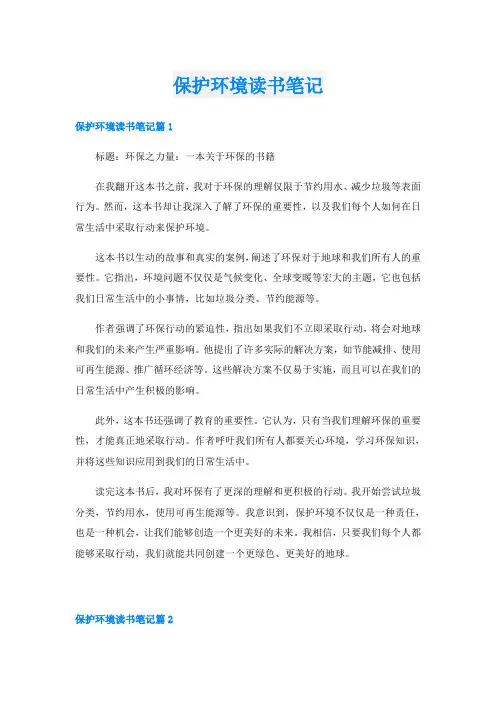 保护环境读书笔记

保护环境读书笔记篇 1

标题：环保之力量：一本关于环保的书籍

在我翻开这本书之前，我对于环保的理解仅限于节约用水、减少垃圾等表面行为。然而，这本书却让我深入了解了环保的重要性，以及我们每个人如何在日常生活中采取行动来保护环境。

这本书以生动的故事和真实的案例，阐述了环保对于地球和我们所有人的重要性。它指出，环境问题不仅仅是气候变化、全球变暖等宏大的主题，它也包括我们日常生活中的小事情，比如垃圾分类、节约能源等。

作者强调了环保行动的紧迫性，指出如果我们不立即采取行动，将会对地球和我们的未来产生严重影响。他提出了许多实际的解决方案，如节能减排、使用可再生能源、推广循环经济等。这些解决方案不仅易于实施，而且可以在我们的日常生活中产生积极的影响。

此外，这本书还强调了教育的重要性。它认为，只有当我们理解环保的重要性，才能真正地采取行动。作者呼吁我们所有人都要关心环境，学习环保知识，并将这些知识应用到我们的日常生活中。

读完这本书后，我对环保有了更深的理解和更积极的行动。我开始尝试垃圾分类，节约用水，使用可再生能源等。我意识到，保护环境不仅仅是一种责任，也是一种机会，让我们能够创造一个更美好的未来。我相信，只要我们每个人都能够采取行动，我们就能共同创建一个更绿色、更美好的地球。

保护环境读书笔记篇 2